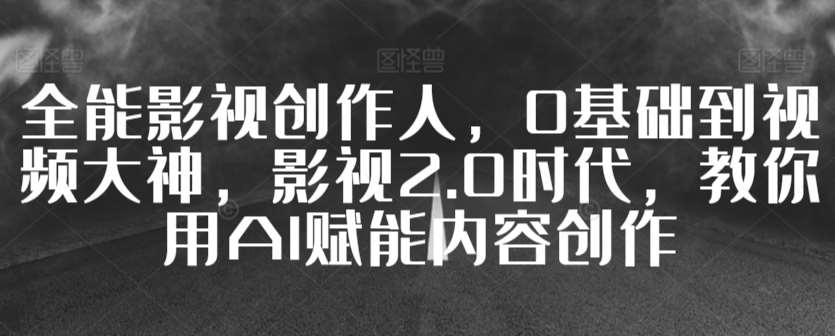 图怪兽 图怪兽 图怪兽

全能影视创作人，0基础到视频大神，影视2.0时代，教你用AI赋能内容创作